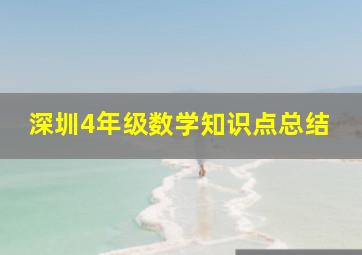 深圳4年级数学知识点总结